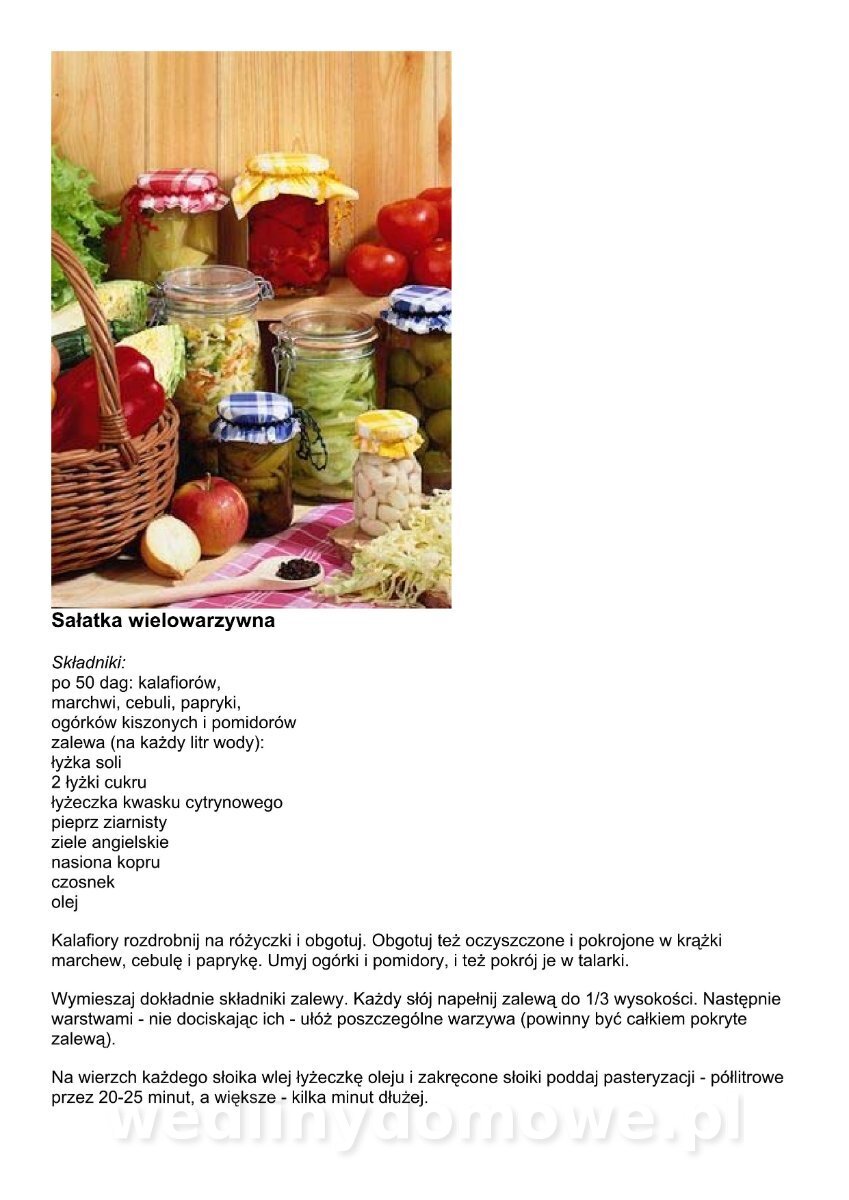 Sałatka wielowarzywna

Składniki:
po 50 dag: kalafiorów,
marchwi, cebuli, papryki,
ogórków kiszonych i pomidorów
zalewa (na każdy litr wody):
łyżka soli
2 łyżki cukru
łyżeczka kwasku cytrynowego
pieprz ziarnisty
ziele angielskie
nasiona kopru
czosnek
olej

Kalafiory rozdrobnij na różyczki i obgotuj. Obgotuj też oczyszczone i pokrojone w krążki marchew, cebulę i paprykę. Umyj ogórki i pomidory, i też pokrój je w talarki.

Wymieszaj dokładnie składniki zalewy. Każdy słój napełnij zalewą do 1/3 wysokości. Następnie warstwami - nie dociskając ich - ułóż poszczególne warzywa (powinny być całkiem pokryte zalewą).

Na wierzch każdego słoika wlej łyżeczkę oleju i zakręcone słoiki poddaj pasteryzacji - półlitrowe przez 20-25 minut, a większe - kilka minut dłużej.

wedlinydomowe.pl